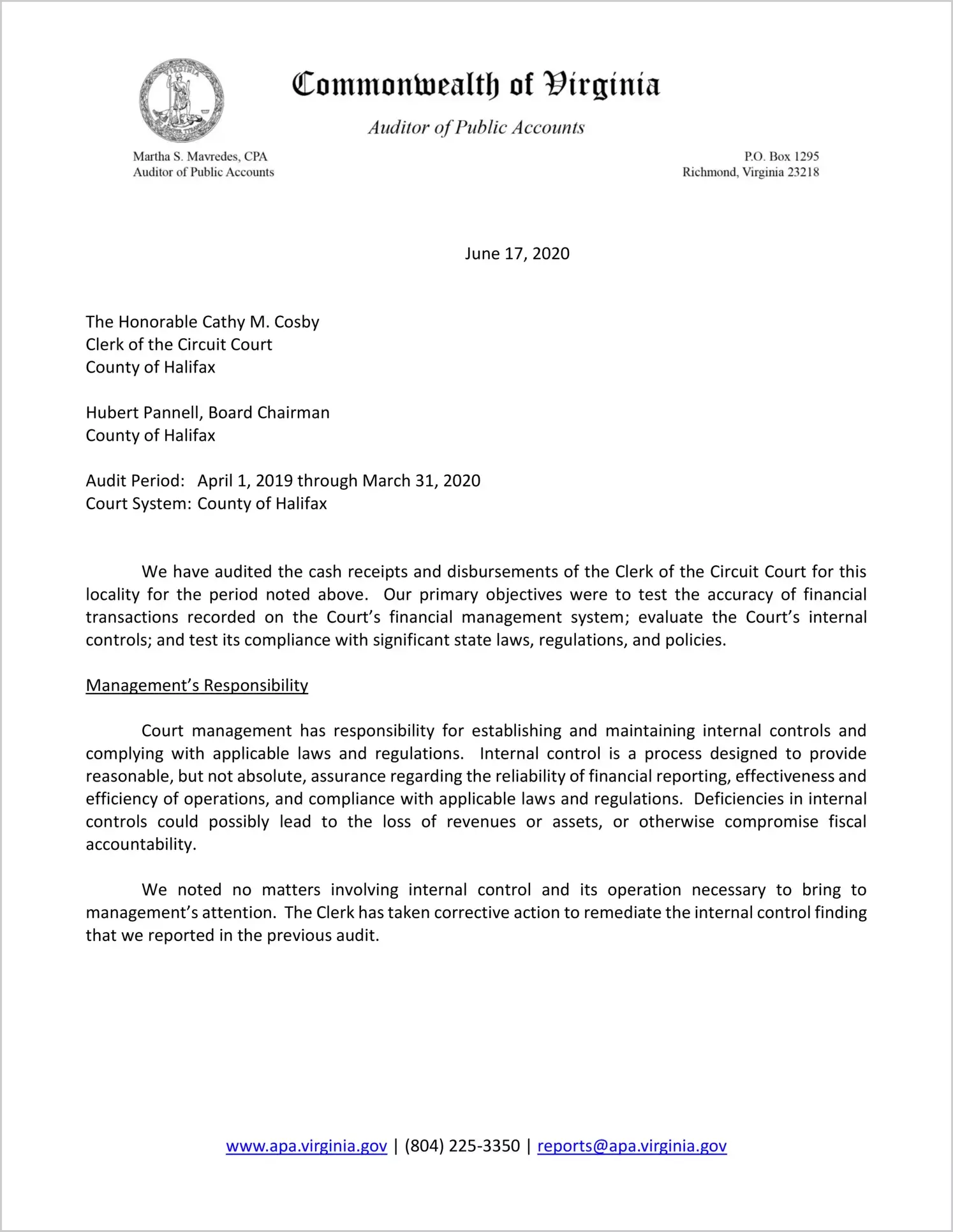 Commonwealth of Virginia

Auditor of Public Accounts

Martha S. Mavredes, CPA
Auditor of Public Accounts

P.O. Box 1295
Richmond, Virginia 23218

June 17, 2020

The Honorable Cathy M. Cosby
Clerk of the Circuit Court
County of Halifax

Hubert Pannell, Board Chairman
County of Halifax

Audit Period: April 1, 2019 through March 31, 2020
Court System: County of Halifax

We have audited the cash receipts and disbursements of the Clerk of the Circuit Court for this locality for the period noted above. Our primary objectives were to test the accuracy of financial transactions recorded on the Court's financial management system; evaluate the Court's internal controls; and test its compliance with significant state laws, regulations, and policies.

Management's Responsibility

Court management has responsibility for establishing and maintaining internal controls and complying with applicable laws and regulations. Internal control is a process designed to provide reasonable, but not absolute, assurance regarding the reliability of financial reporting, effectiveness and efficiency of operations, and compliance with applicable laws and regulations. Deficiencies in internal controls could possibly lead to the loss of revenues or assets, or otherwise compromise fiscal accountability.

We noted no matters involving internal control and its operation necessary to bring to management's attention. The Clerk has taken corrective action to remediate the internal control finding that we reported in the previous audit.

www.apa.virginia.gov | (804) 225-3350 | reports@apa.virginia.gov